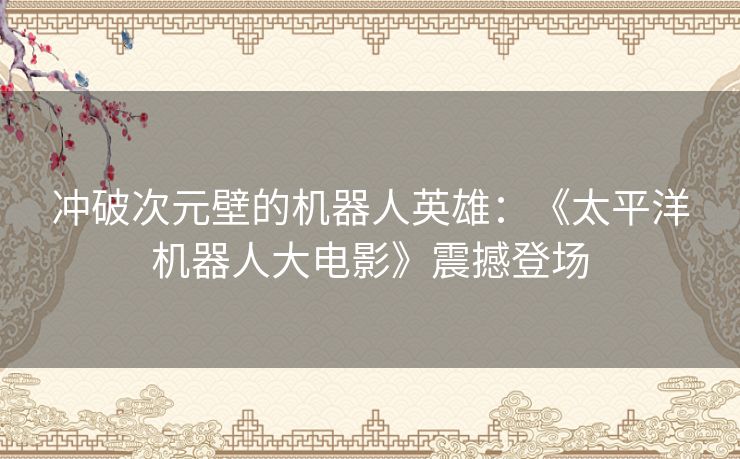 冲破次元壁的机器人英雄：《太平洋机器人大电影》震撼登场